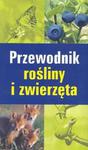 Przewodnik
rośliny
i zwierzęta